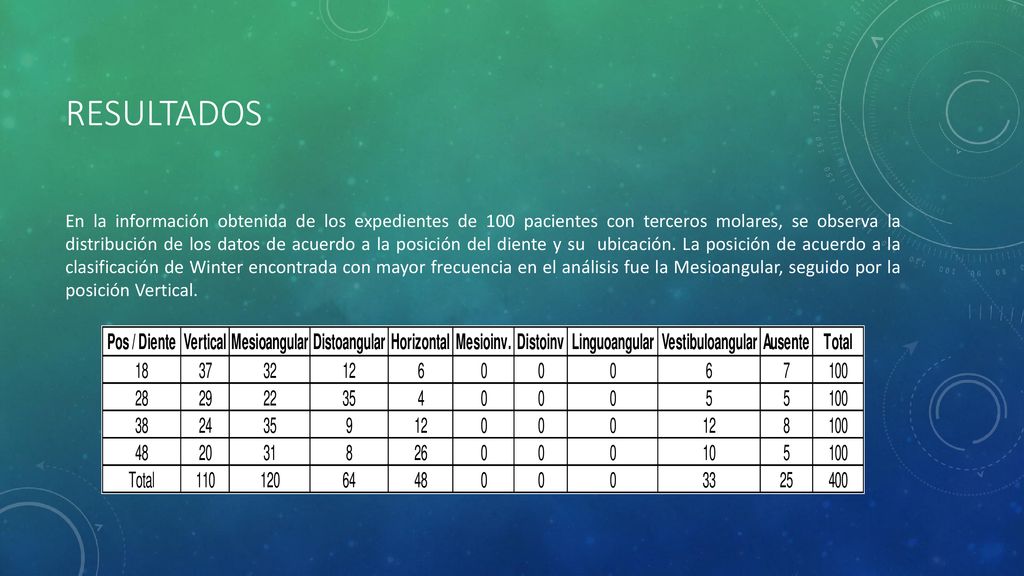 RESULTADOS

En la información obtenida de los expedientes de 100 pacientes con terceros molares, se observa la distribución de los datos de acuerdo a la posición del diente y su ubicación. La posición de acuerdo a la clasificación de Winter encontrada con mayor frecuencia en el análisis fue la Mesioangular, seguido por la posición Vertical.

| Pos / Diente | Vertical | Mesioangular | Distoangular | Horizontal | Mesioinv. | Distoinv | Linguoangular | Vestibuloangular | Ausente | Total |
|---|---|---|---|---|---|---|---|---|---|---|
| 18 | 37 | 32 | 12 | 6 | 0 | 0 | 0 | 6 | 7 | 100 |
| 28 | 29 | 22 | 35 | 4 | 0 | 0 | 0 | 5 | 5 | 100 |
| 38 | 24 | 35 | 9 | 12 | 0 | 0 | 0 | 12 | 8 | 100 |
| 48 | 20 | 31 | 8 | 26 | 0 | 0 | 0 | 10 | 5 | 100 |
| Total | 110 | 120 | 64 | 48 | 0 | 0 | 0 | 33 | 25 | 400 |